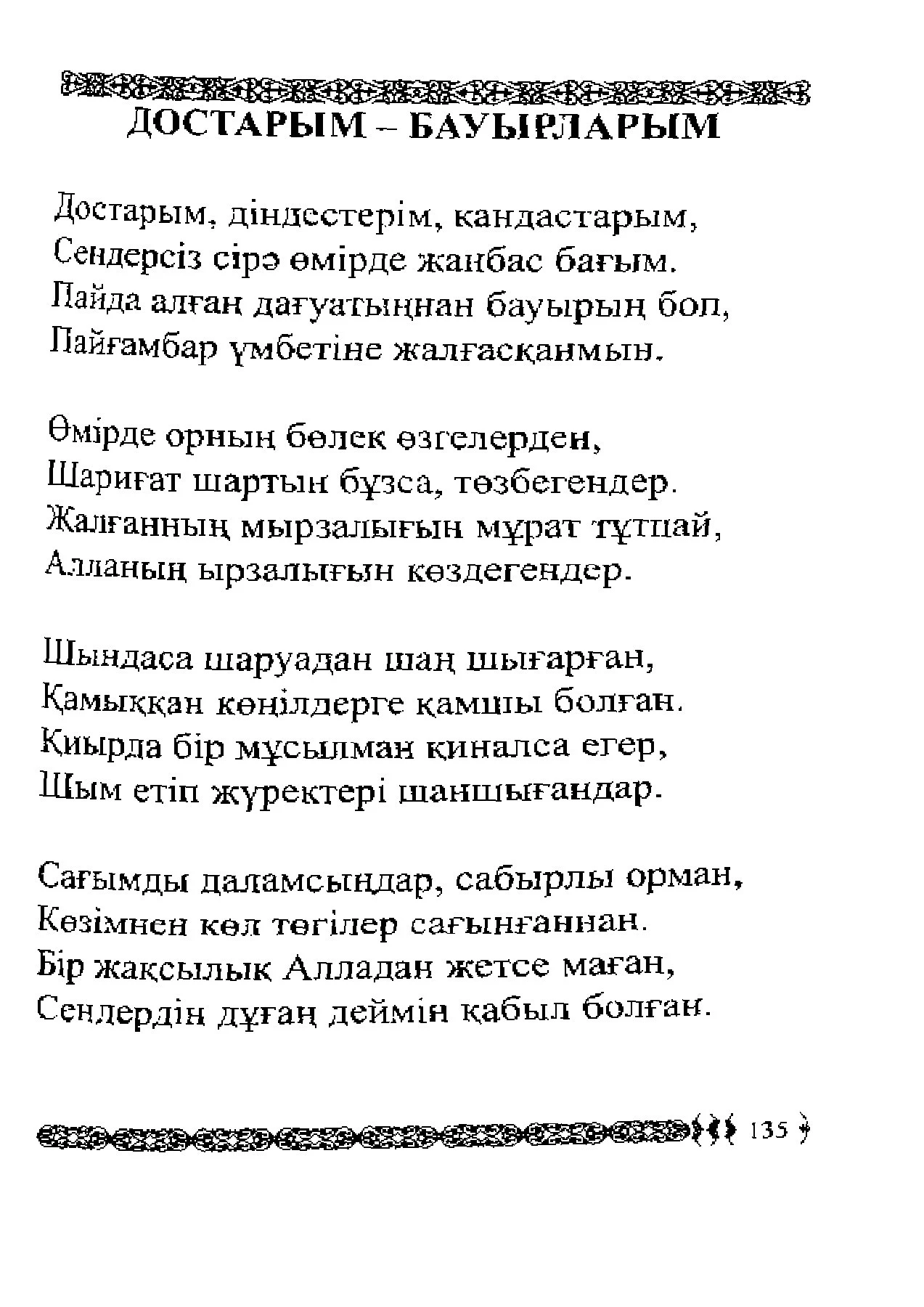 ДОСТАРЫМ – БАУЫРЛАРЫМ

Достарым, діндестерім, кандастарым,
Сендерсіз сірә өмірде жанбас бағым.
Пайда алған дағуатыңнан бауырың боп,
Пайғамбар үмбетіне жалғасқанмын.

Өмірде орның бөлек өзгелерден,
Шариғат шартын бұзса, төзбегендер.
Жалғанның мырзалығын мұрат тұтпай,
Алланың ырзалығын көздегендер.

Шындаса шаруадан шаң шығарған,
Қамыққан көңілдерге қамшы болған.
Қиырда бір мұсылман қиналса егер,
Шым етіп жүректері шаншығандар.

Сағымды даламсыңдар, сабырлы орман,
Көзімнен көл төгілер сағынғаннан.
Бір жақсылық Алладан жетсе маған,
Сендердің дұғаң деймін қабыл болған.

135